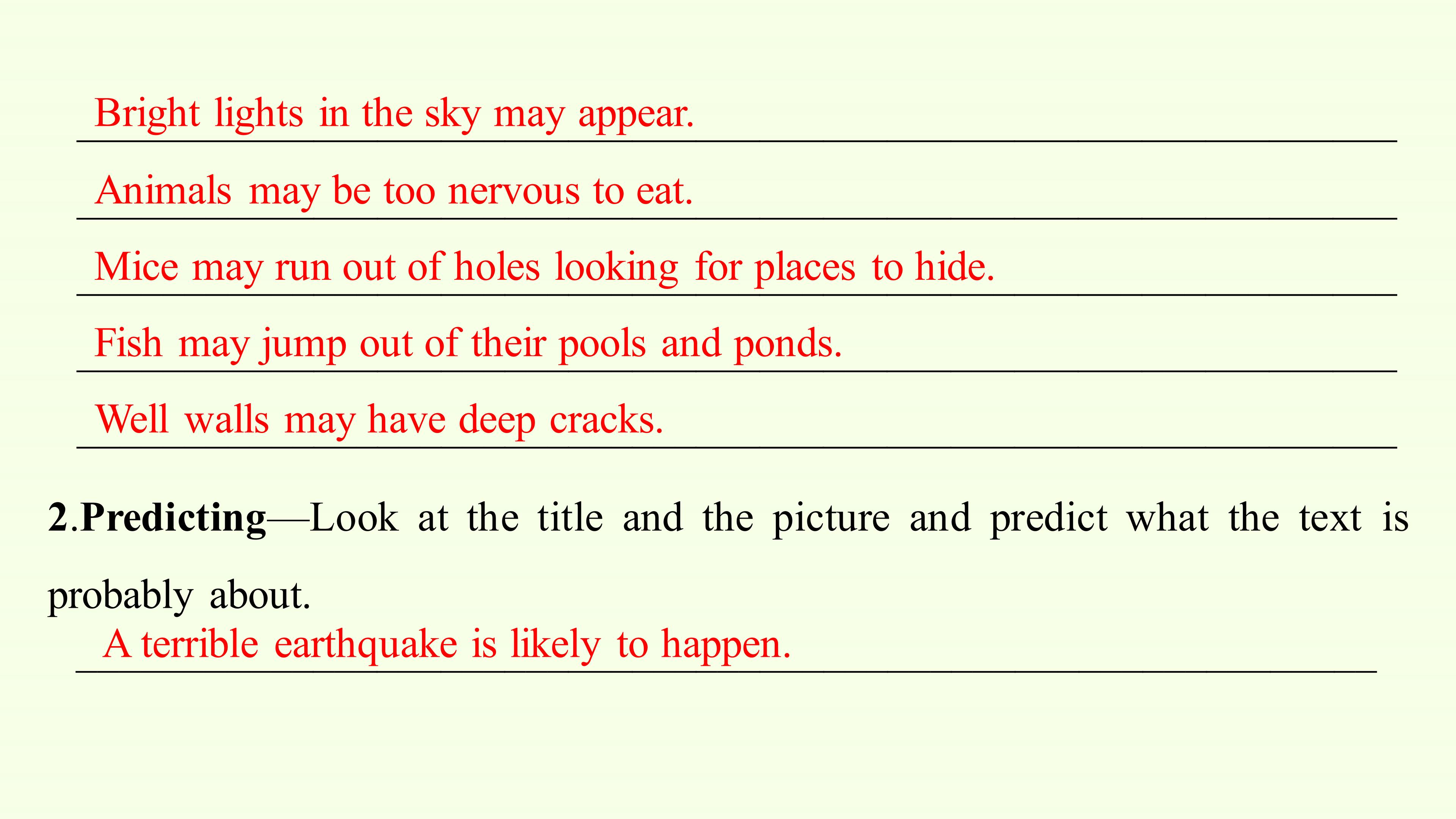 Bright lights in the sky may appear.

Animals may be too nervous to eat.

Mice may run out of holes looking for places to hide.

Fish may jump out of their pools and ponds.

Well walls may have deep cracks.

2.Predicting—Look at the title and the picture and predict what the text is probably about.

A terrible earthquake is likely to happen.